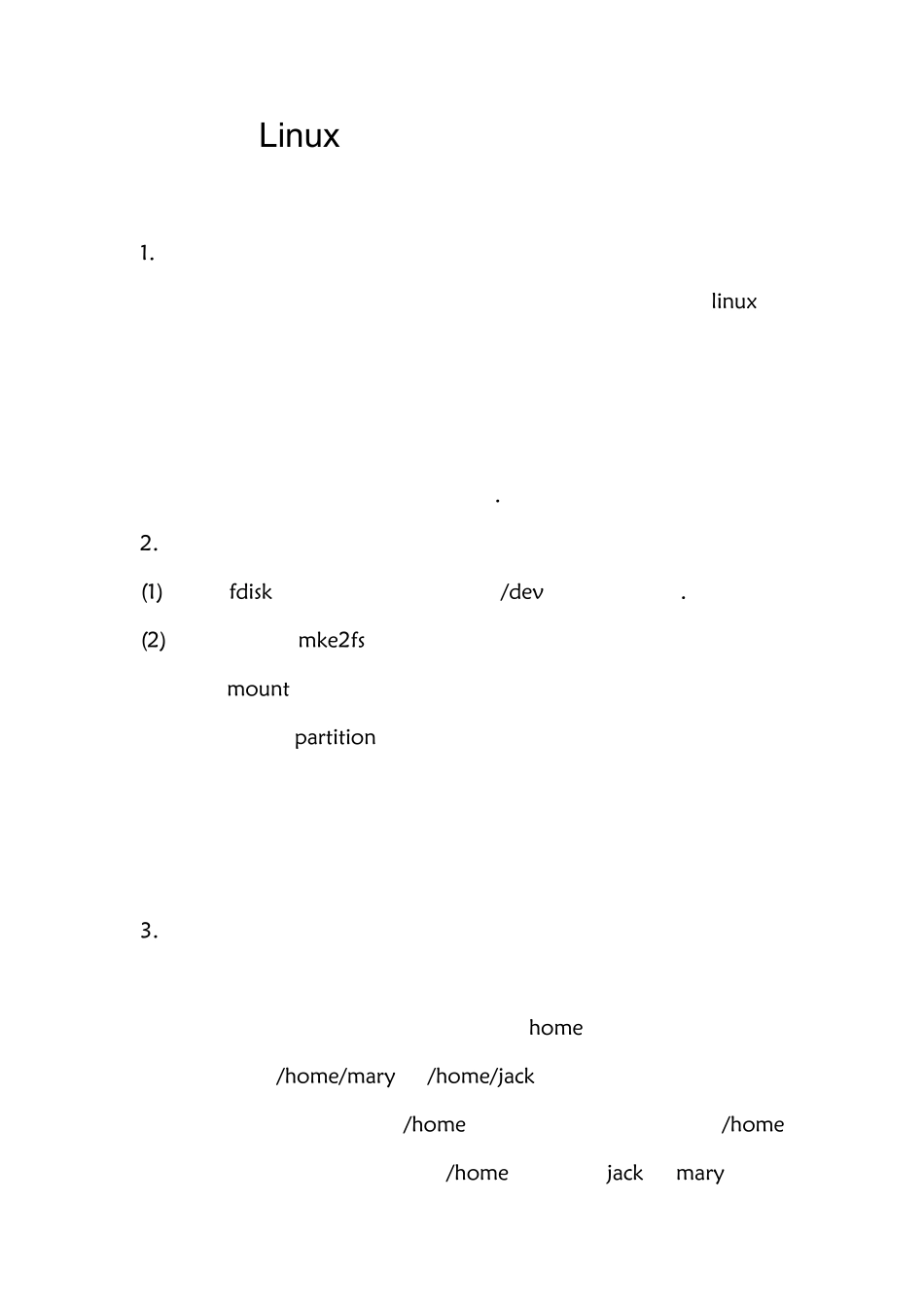 Linux

1.

linux

.

2.

(1) fdisk /dev .

(2) mke2fs

mount

partition

3.

home

/home/mary /home/jack

/home /home

/home jack mary